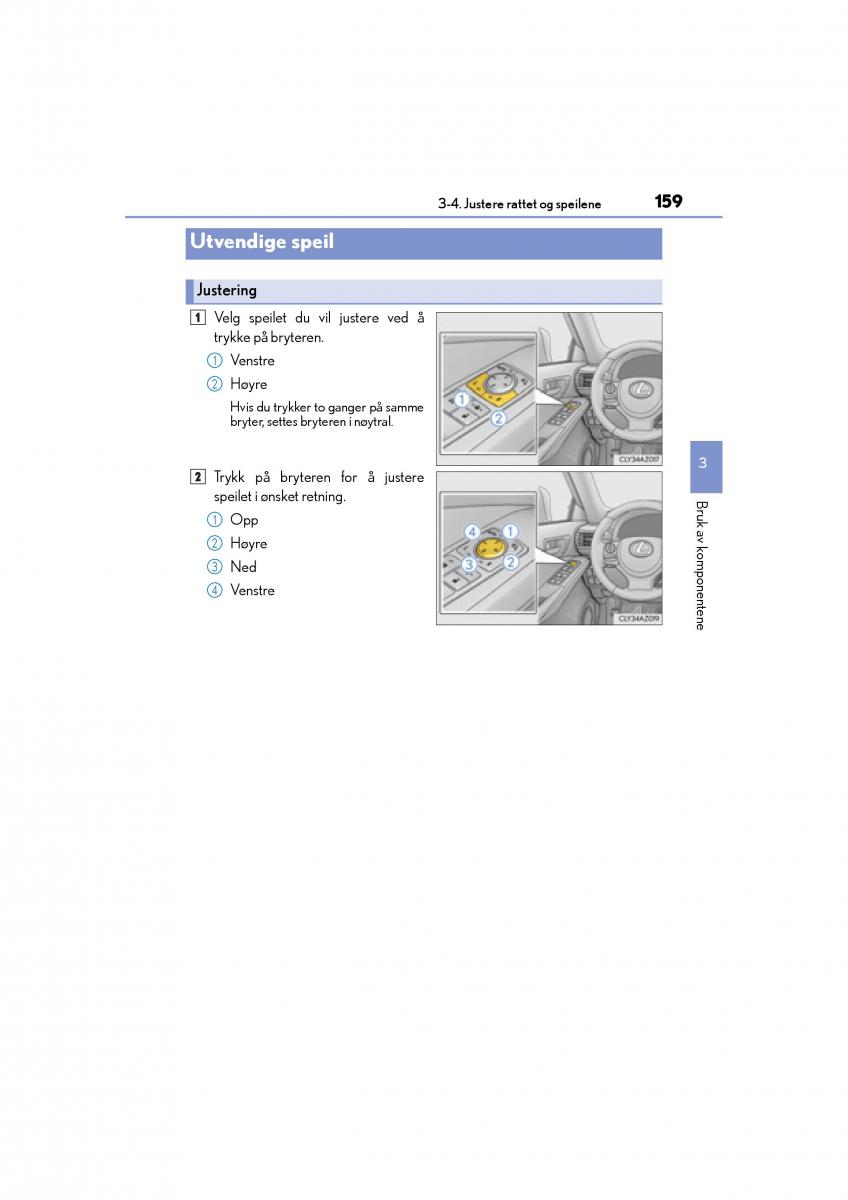 3-4. Justere rattet og speilene 159

Utvendige speil

Justering

1 Velg speilet du vil justere ved å trykke på bryteren.

① Venstre

② Høyre

Hvis du trykker to ganger på samme bryter, settes bryteren i nøytral.

1
2

CLY34AZ017

2 Trykk på bryteren for å justere speilet i ønsket retning.

① Opp

② Høyre

③ Ned

④ Venstre

4 1
3 2

CLY34AZ019

3

Bruk av komponentene